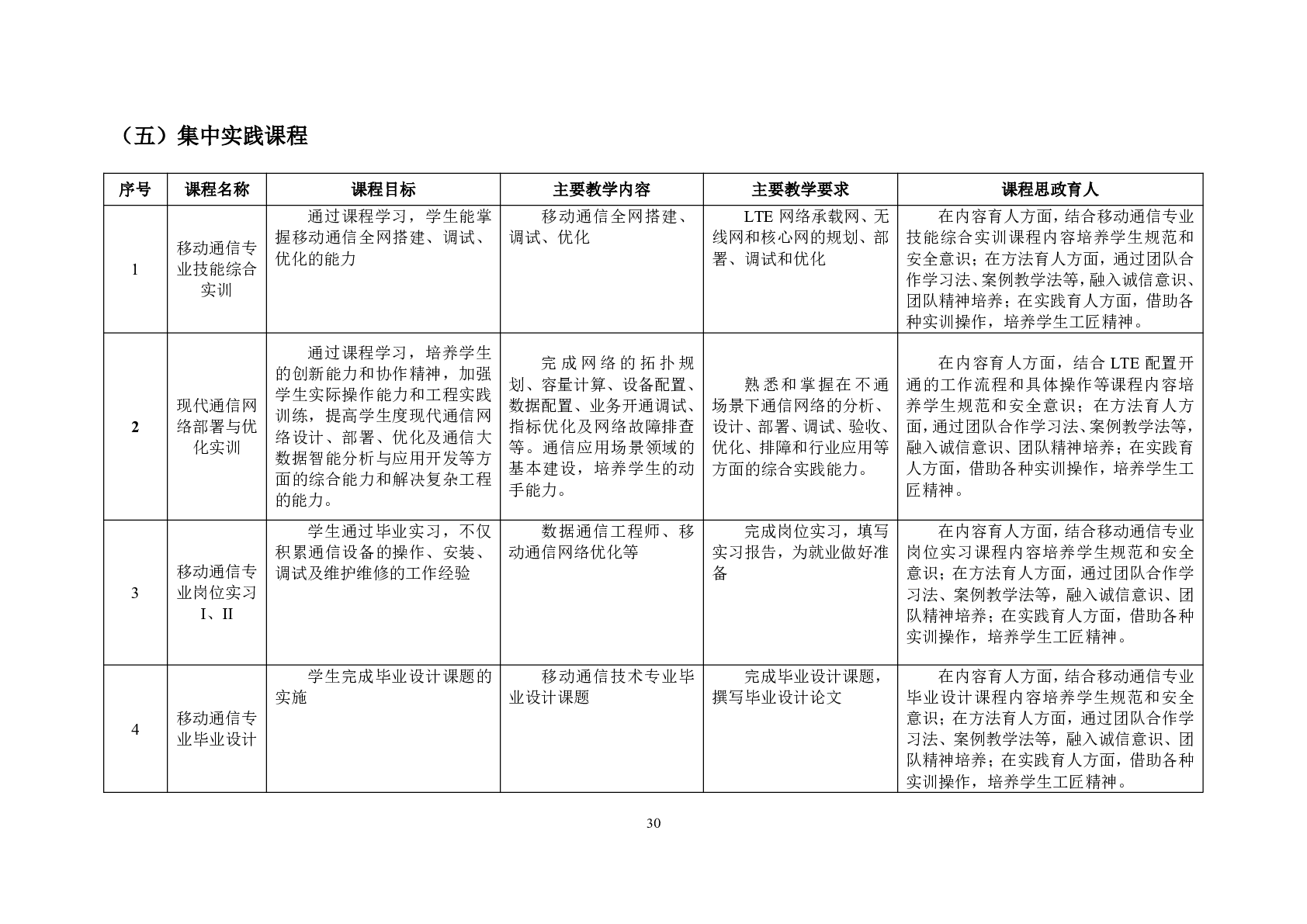 （五）集中实践课程

| 序号 | 课程名称 | 课程目标 | 主要教学内容 | 主要教学要求 | 课程思政育人 |
|---|---|---|---|---|---|
| 1 | 移动通信专业技能综合实训 | 通过课程学习，学生能掌握移动通信全网搭建、调试、优化的能力 | 移动通信全网搭建、调试、优化 | LTE 网络承载网、无线网和核心网的规划、部署、调试和优化 | 在内容育人方面，结合移动通信专业技能综合实训课程内容培养学生规范和安全意识；在方法育人方面，通过团队合作学习法、案例教学法等，融入诚信意识、团队精神培养；在实践育人方面，借助各种实训操作，培养学生工匠精神。 |
| 2 | 现代通信网络部署与优化实训 | 通过课程学习，培养学生的创新能力和协作精神，加强学生实际操作能力和工程实践训练，提高学生度现代通信网络设计、部署、优化及通信大数据智能分析与应用开发等方面的综合能力和解决复杂工程的能力。 | 完成网络的拓扑规划、容量计算、设备配置、数据配置、业务开通调试、指标优化及网络故障排查等。通信应用场景领域的基本建设，培养学生的动手能力。 | 熟悉和掌握在不通场景下通信网络的分析、设计、部署、调试、验收、优化、排障和行业应用等方面的综合实践能力。 | 在内容育人方面，结合 LTE 配置开通的工作流程和具体操作等课程内容培养学生规范和安全意识；在方法育人方面，通过团队合作学习法、案例教学法等，融入诚信意识、团队精神培养；在实践育人方面，借助各种实训操作，培养学生工匠精神。 |
| 3 | 移动通信专业岗位实习 I、II | 学生通过毕业实习，不仅积累通信设备的操作、安装、调试及维护维修的工作经验 | 数据通信工程师、移动通信网络优化等 | 完成岗位实习，填写实习报告，为就业做好准备 | 在内容育人方面，结合移动通信专业岗位实习课程内容培养学生规范和安全意识；在方法育人方面，通过团队合作学习法、案例教学法等，融入诚信意识、团队精神培养；在实践育人方面，借助各种实训操作，培养学生工匠精神。 |
| 4 | 移动通信专业毕业设计 | 学生完成毕业设计课题的实施 | 移动通信技术专业毕业设计课题 | 完成毕业设计课题，撰写毕业设计论文 | 在内容育人方面，结合移动通信专业毕业设计课程内容培养学生规范和安全意识；在方法育人方面，通过团队合作学习法、案例教学法等，融入诚信意识、团队精神培养；在实践育人方面，借助各种实训操作，培养学生工匠精神。 |

30